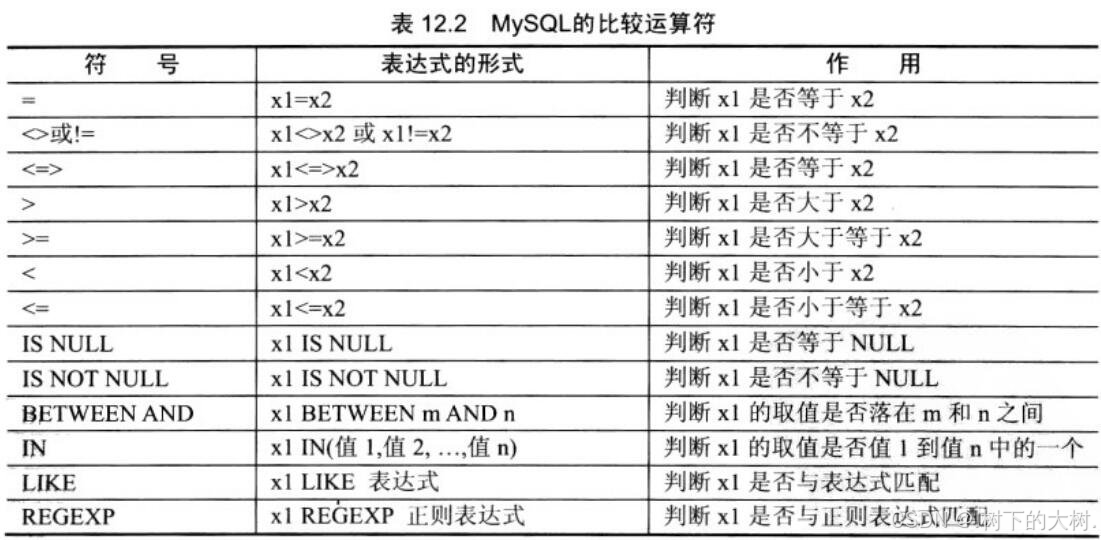 表 12.2 MySQL的比较运算符

| 符　号 | 表达式的形式 | 作　用 |
|---|---|---|
| = | x1=x2 | 判断 x1 是否等于 x2 |
| <>或!= | x1<>x2 或 x1!=x2 | 判断 x1 是否不等于 x2 |
| <=> | x1<=>x2 | 判断 x1 是否等于 x2 |
| > | x1>x2 | 判断 x1 是否大于 x2 |
| >= | x1>=x2 | 判断 x1 是否大于等于 x2 |
| < | x1<x2 | 判断 x1 是否小于 x2 |
| <= | x1<=x2 | 判断 x1 是否小于等于 x2 |
| IS NULL | x1 IS NULL | 判断 x1 是否等于 NULL |
| IS NOT NULL | x1 IS NOT NULL | 判断 x1 是否不等于 NULL |
| BETWEEN AND | x1 BETWEEN m AND n | 判断 x1 的取值是否落在 m 和 n 之间 |
| IN | x1 IN(值 1,值 2, …,值 n) | 判断 x1 的取值是否值 1 到值 n 中的一个 |
| LIKE | x1 LIKE 表达式 | 判断 x1 是否与表达式匹配 |
| REGEXP | x1 REGEXP 正则表达式 | 判断 x1 是否与正则表达式匹配 |

CSDN @树下的大树.